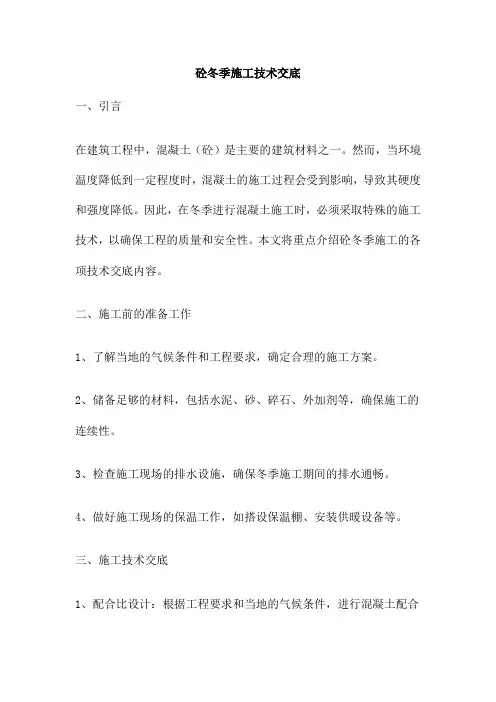 砼冬季施工技术交底

一、引言

在建筑工程中，混凝土（砼）是主要的建筑材料之一。然而，当环境温度降低到一定程度时，混凝土的施工过程会受到影响，导致其硬度和强度降低。因此，在冬季进行混凝土施工时，必须采取特殊的施工技术，以确保工程的质量和安全性。本文将重点介绍砼冬季施工的各项技术交底内容。

二、施工前的准备工作

1、了解当地的气候条件和工程要求，确定合理的施工方案。

2、储备足够的材料，包括水泥、砂、碎石、外加剂等，确保施工的连续性。

3、检查施工现场的排水设施，确保冬季施工期间的排水通畅。

4、做好施工现场的保温工作，如搭设保温棚、安装供暖设备等。

三、施工技术交底

1、配合比设计：根据工程要求和当地的气候条件，进行混凝土配合